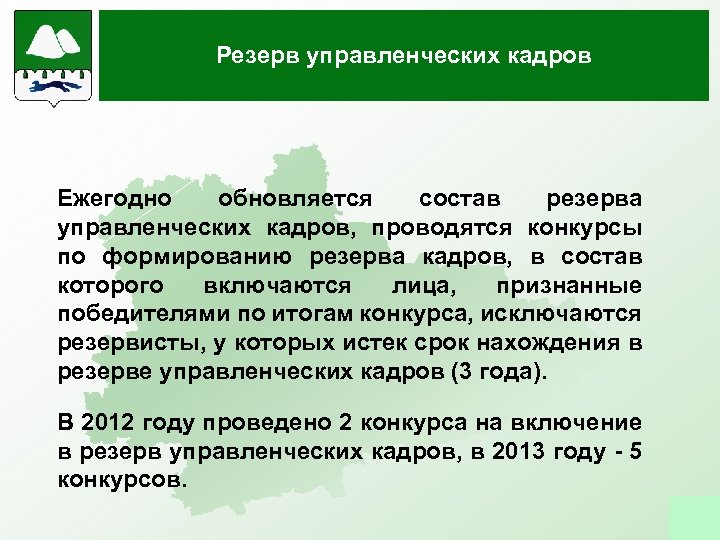 Резерв управленческих кадров

Ежегодно обновляется состав резерва управленческих кадров, проводятся конкурсы по формированию резерва кадров, в состав которого включаются лица, признанные победителями по итогам конкурса, исключаются резервисты, у которых истек срок нахождения в резерве управленческих кадров (3 года).

В 2012 году проведено 2 конкурса на включение в резерв управленческих кадров, в 2013 году - 5 конкурсов.